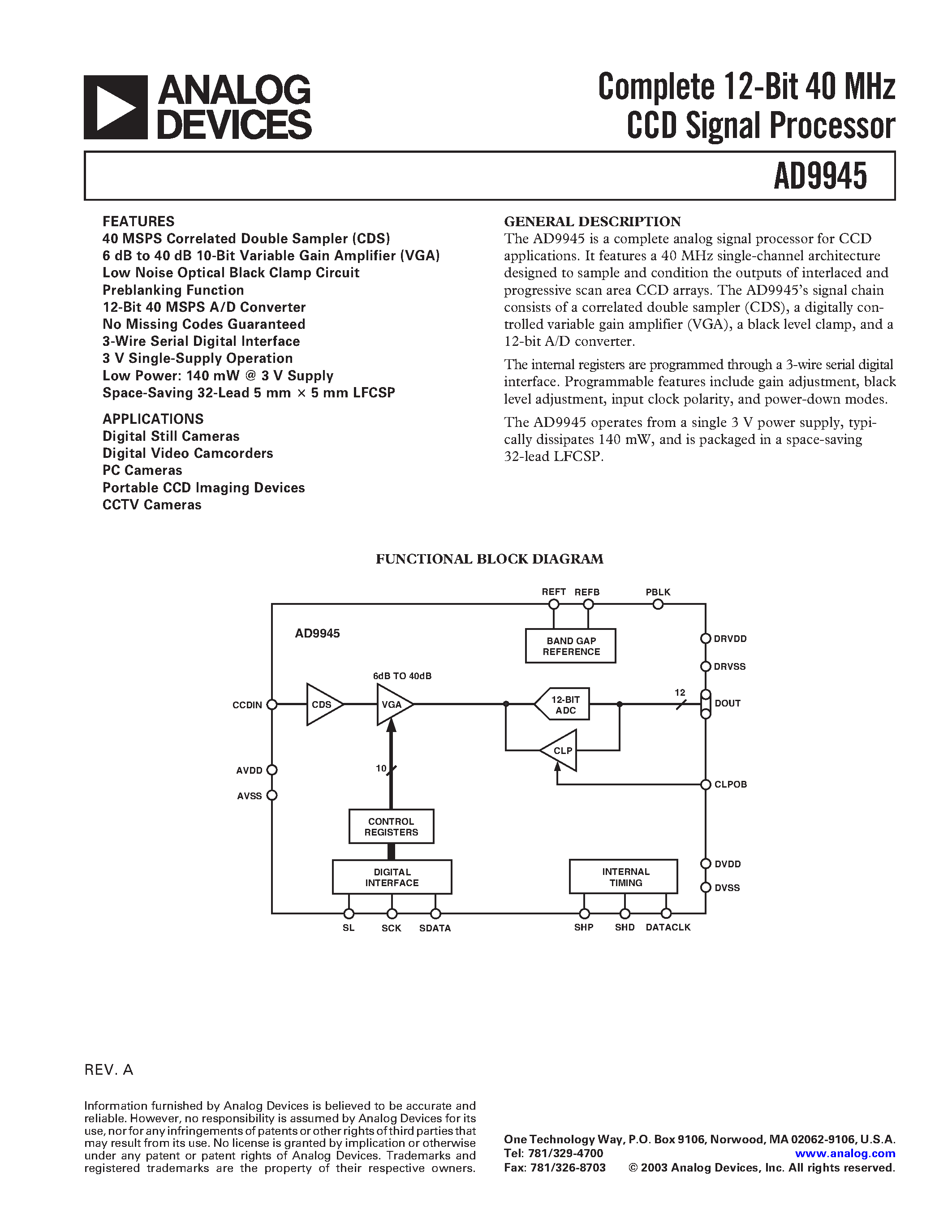 ANALOG DEVICES

Complete 12-Bit 40 MHz CCD Signal Processor

AD9945

FEATURES
40 MSPS Correlated Double Sampler (CDS)
6 dB to 40 dB 10-Bit Variable Gain Amplifier (VGA)
Low Noise Optical Black Clamp Circuit
Preblanking Function
12-Bit 40 MSPS A/D Converter
No Missing Codes Guaranteed
3-Wire Serial Digital Interface
3 V Single-Supply Operation
Low Power: 140 mW @ 3 V Supply
Space-Saving 32-Lead 5 mm × 5 mm LFCSP

APPLICATIONS
Digital Still Cameras
Digital Video Camcorders
PC Cameras
Portable CCD Imaging Devices
CCTV Cameras

GENERAL DESCRIPTION
The AD9945 is a complete analog signal processor for CCD applications. It features a 40 MHz single-channel architecture designed to sample and condition the outputs of interlaced and progressive scan area CCD arrays. The AD9945's signal chain consists of a correlated double sampler (CDS), a digitally controlled variable gain amplifier (VGA), a black level clamp, and a 12-bit A/D converter.

The internal registers are programmed through a 3-wire serial digital interface. Programmable features include gain adjustment, black level adjustment, input clock polarity, and power-down modes.

The AD9945 operates from a single 3 V power supply, typically dissipates 140 mW, and is packaged in a space-saving 32-lead LFCSP.

FUNCTIONAL BLOCK DIAGRAM

REFT REFB PBLK
AD9945
BAND GAP REFERENCE
DRVDD
DRVSS
6dB TO 40dB
CCDIN CDS VGA 12-BIT ADC 12 DOUT
CLP
AVDD
AVSS
10
CLPOB
CONTROL REGISTERS
DIGITAL INTERFACE
INTERNAL TIMING
DVDD
DVSS
SL SCK SDATA SHP SHD DATACLK

REV. A

Information furnished by Analog Devices is believed to be accurate and reliable. However, no responsibility is assumed by Analog Devices for its use, nor for any infringements of patents or other rights of third parties that may result from its use. No license is granted by implication or otherwise under any patent or patent rights of Analog Devices. Trademarks and registered trademarks are the property of their respective owners.

One Technology Way, P.O. Box 9106, Norwood, MA 02062-9106, U.S.A.
Tel: 781/329-4700 www.analog.com
Fax: 781/326-8703 © 2003 Analog Devices, Inc. All rights reserved.